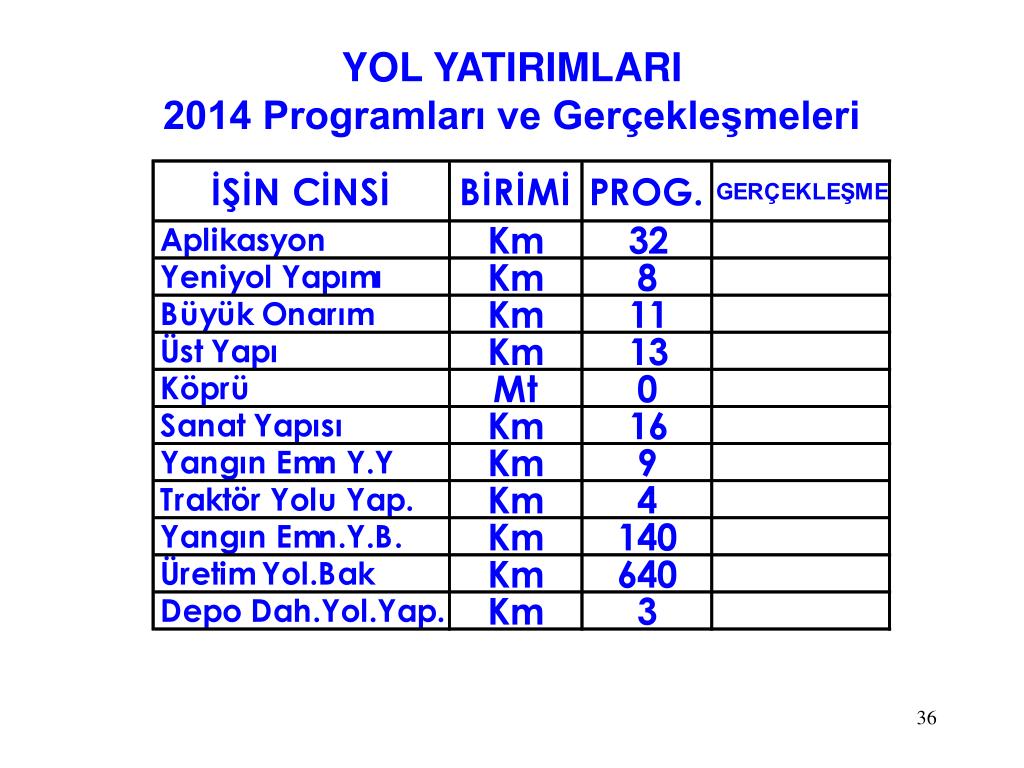 YOL YATIRIMLARI
2014 Programları ve Gerçekleşmeleri

| İŞİN CİNSİ | BİRİMİ | PROG. | GERÇEKLEŞME |
|---|---|---|---|
| Aplikasyon | Km | 32 | |
| Yeniyol Yapımı | Km | 8 | |
| Büyük Onarım | Km | 11 | |
| Üst Yapı | Km | 13 | |
| Köprü | Mt | 0 | |
| Sanat Yapısı | Km | 16 | |
| Yangın Emn Y.Y | Km | 9 | |
| Traktör Yolu Yap. | Km | 4 | |
| Yangın Emn.Y.B. | Km | 140 | |
| Üretim Yol.Bak | Km | 640 | |
| Depo Dah.Yol.Yap. | Km | 3 | |

36